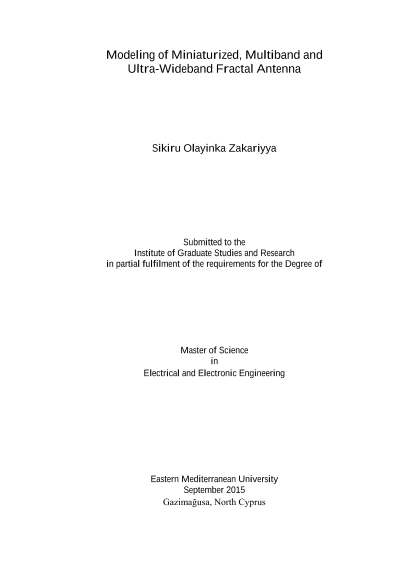 Modeling of Miniaturized, Multiband and Ultra-Wideband Fractal Antenna

Sikiru Olayinka Zakariyya

Submitted to the
Institute of Graduate Studies and Research
in partial fulfilment of the requirements for the Degree of

Master of Science
in
Electrical and Electronic Engineering

Eastern Mediterranean University
September 2015
Gazimağusa, North Cyprus